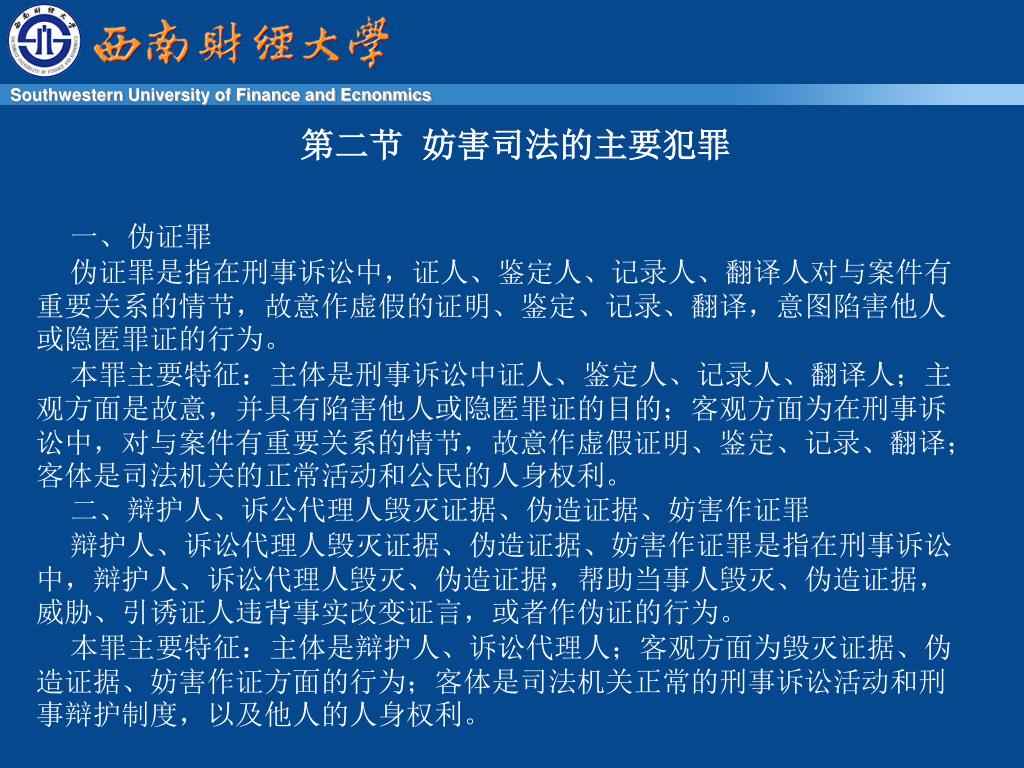 西南財經大學

Southwestern University of Finance and Ecnonmics

第二节 妨害司法的主要犯罪

一、伪证罪

伪证罪是指在刑事诉讼中，证人、鉴定人、记录人、翻译人对与案件有重要关系的情节，故意作虚假的证明、鉴定、记录、翻译，意图陷害他人或隐匿罪证的行为。

本罪主要特征：主体是刑事诉讼中证人、鉴定人、记录人、翻译人；主观方面是故意，并具有陷害他人或隐匿罪证的目的；客观方面为在刑事诉讼中，对与案件有重要关系的情节，故意作虚假证明、鉴定、记录、翻译；客体是司法机关的正常活动和公民的人身权利。

二、辩护人、诉公代理人毁灭证据、伪造证据、妨害作证罪

辩护人、诉讼代理人毁灭证据、伪造证据、妨害作证罪是指在刑事诉讼中，辩护人、诉讼代理人毁灭、伪造证据，帮助当事人毁灭、伪造证据，威胁、引诱证人违背事实改变证言，或者作伪证的行为。

本罪主要特征：主体是辩护人、诉讼代理人；客观方面为毁灭证据、伪造证据、妨害作证方面的行为；客体是司法机关正常的刑事诉讼活动和刑事辩护制度，以及他人的人身权利。